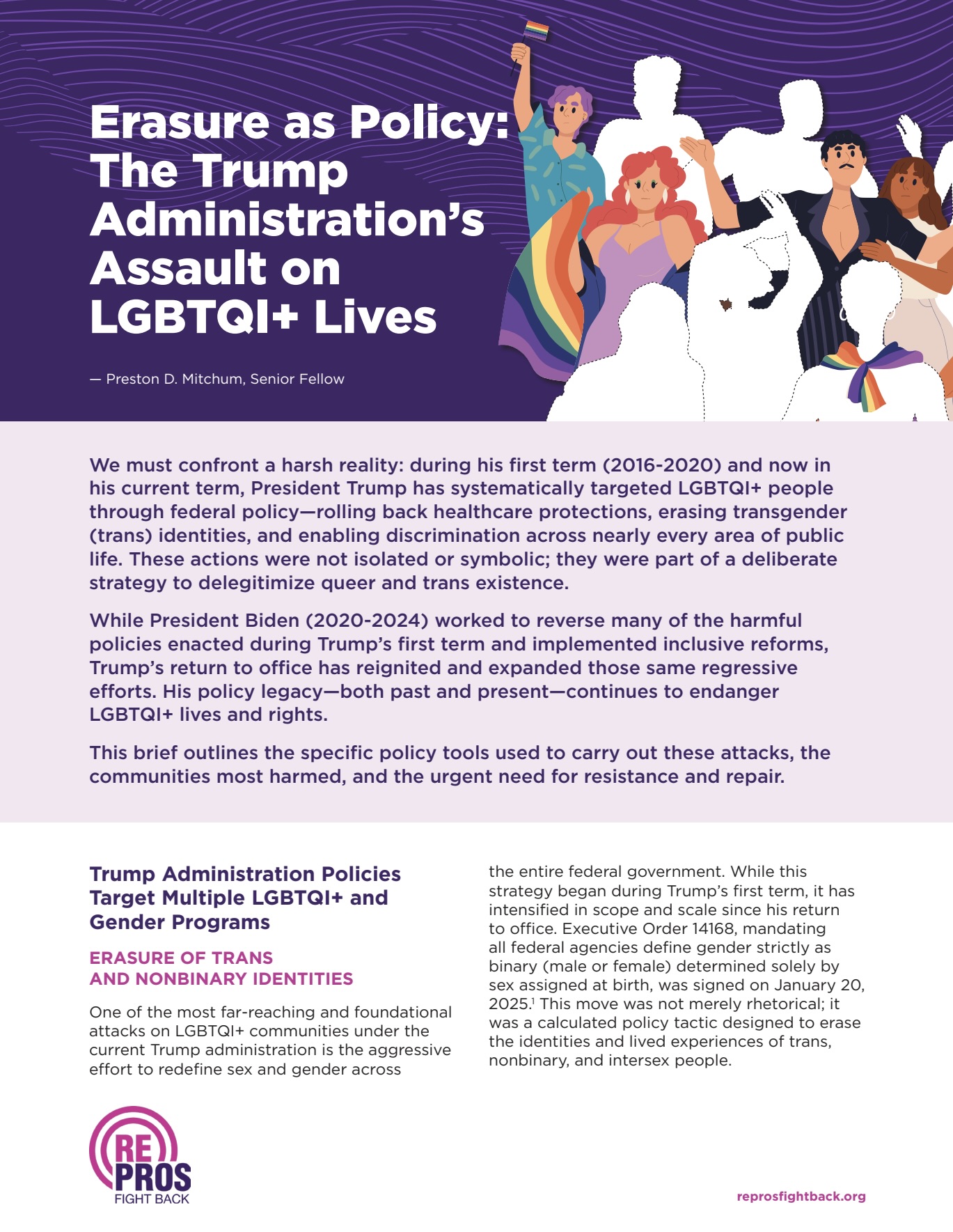 Erasure as Policy: The Trump Administration's Assault on LGBTQI+ Lives

— Preston D. Mitchum, Senior Fellow

We must confront a harsh reality: during his first term (2016-2020) and now in his current term, President Trump has systematically targeted LGBTQI+ people through federal policy—rolling back healthcare protections, erasing transgender (trans) identities, and enabling discrimination across nearly every area of public life. These actions were not isolated or symbolic; they were part of a deliberate strategy to delegitimize queer and trans existence.

While President Biden (2020-2024) worked to reverse many of the harmful policies enacted during Trump's first term and implemented inclusive reforms, Trump's return to office has reignited and expanded those same regressive efforts. His policy legacy—both past and present—continues to endanger LGBTQI+ lives and rights.

This brief outlines the specific policy tools used to carry out these attacks, the communities most harmed, and the urgent need for resistance and repair.

Trump Administration Policies Target Multiple LGBTQI+ and Gender Programs

ERASURE OF TRANS AND NONBINARY IDENTITIES

One of the most far-reaching and foundational attacks on LGBTQI+ communities under the current Trump administration is the aggressive effort to redefine sex and gender across the entire federal government. While this strategy began during Trump's first term, it has intensified in scope and scale since his return to office. Executive Order 14168, mandating all federal agencies define gender strictly as binary (male or female) determined solely by sex assigned at birth, was signed on January 20, 2025.$^1$ This move was not merely rhetorical; it was a calculated policy tactic designed to erase the identities and lived experiences of trans, nonbinary, and intersex people.

RE PROS FIGHT BACK

reprosfightback.org